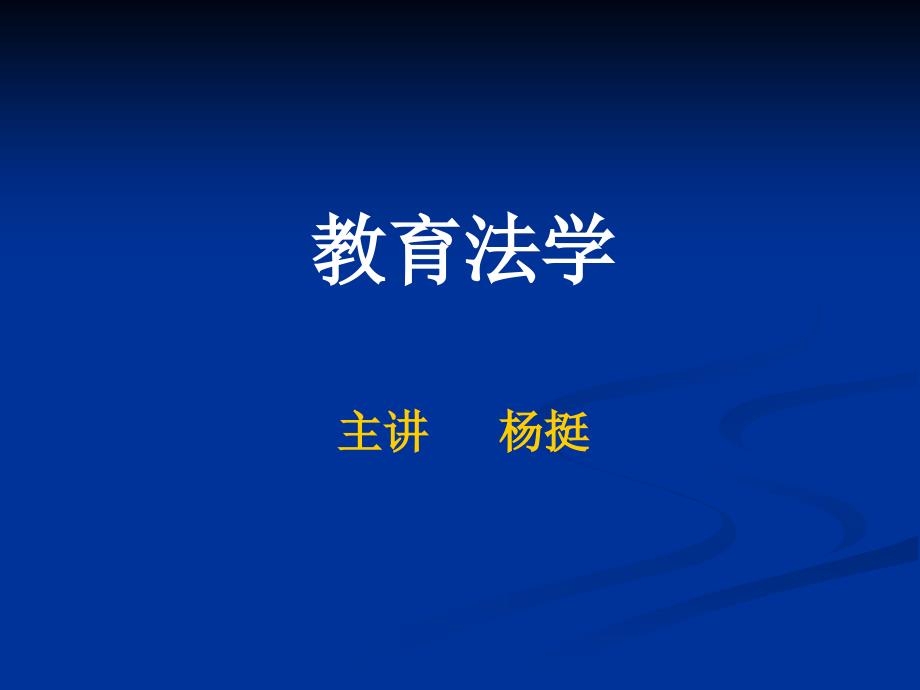 教育法学

主讲　杨挺